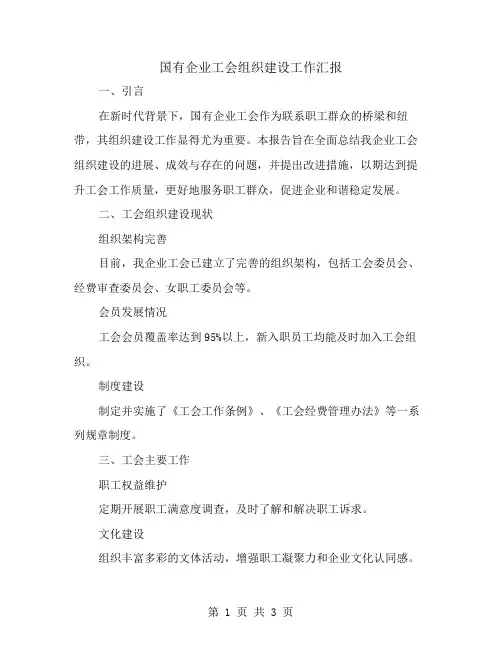 国有企业工会组织建设工作汇报

一、引言

在新时代背景下，国有企业工会作为联系职工群众的桥梁和纽带，其组织建设工作显得尤为重要。本报告旨在全面总结我企业工会组织建设的进展、成效与存在的问题，并提出改进措施，以期达到提升工会工作质量，更好地服务职工群众，促进企业和谐稳定发展。

二、工会组织建设现状

组织架构完善

目前，我企业工会已建立了完善的组织架构，包括工会委员会、经费审查委员会、女职工委员会等。

会员发展情况

工会会员覆盖率达到95%以上，新入职员工均能及时加入工会组织。

制度建设

制定并实施了《工会工作条例》、《工会经费管理办法》等一系列规章制度。

三、工会主要工作

职工权益维护

定期开展职工满意度调查，及时了解和解决职工诉求。

文化建设

组织丰富多彩的文体活动，增强职工凝聚力和企业文化认同感。

第 1 页 共 3 页